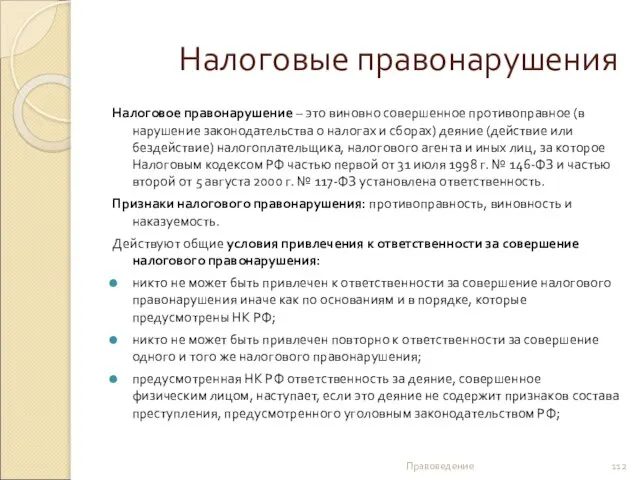 Налоговые правонарушения

Налоговое правонарушение – это виновно совершенное противоправное (в нарушение законодательства о налогах и сборах) деяние (действие или бездействие) налогоплательщика, налогового агента и иных лиц, за которое Налоговым кодексом РФ частью первой от 31 июля 1998 г. № 146-ФЗ и частью второй от 5 августа 2000 г. № 117-ФЗ установлена ответственность.

Признаки налогового правонарушения: противоправность, виновность и наказуемость.

Действуют общие условия привлечения к ответственности за совершение налогового правонарушения:

никто не может быть привлечен к ответственности за совершение налогового правонарушения иначе как по основаниям и в порядке, которые предусмотрены НК РФ;

никто не может быть привлечен повторно к ответственности за совершение одного и того же налогового правонарушения;

предусмотренная НК РФ ответственность за деяние, совершенное физическим лицом, наступает, если это деяние не содержит признаков состава преступления, предусмотренного уголовным законодательством РФ;

Правоведение

112